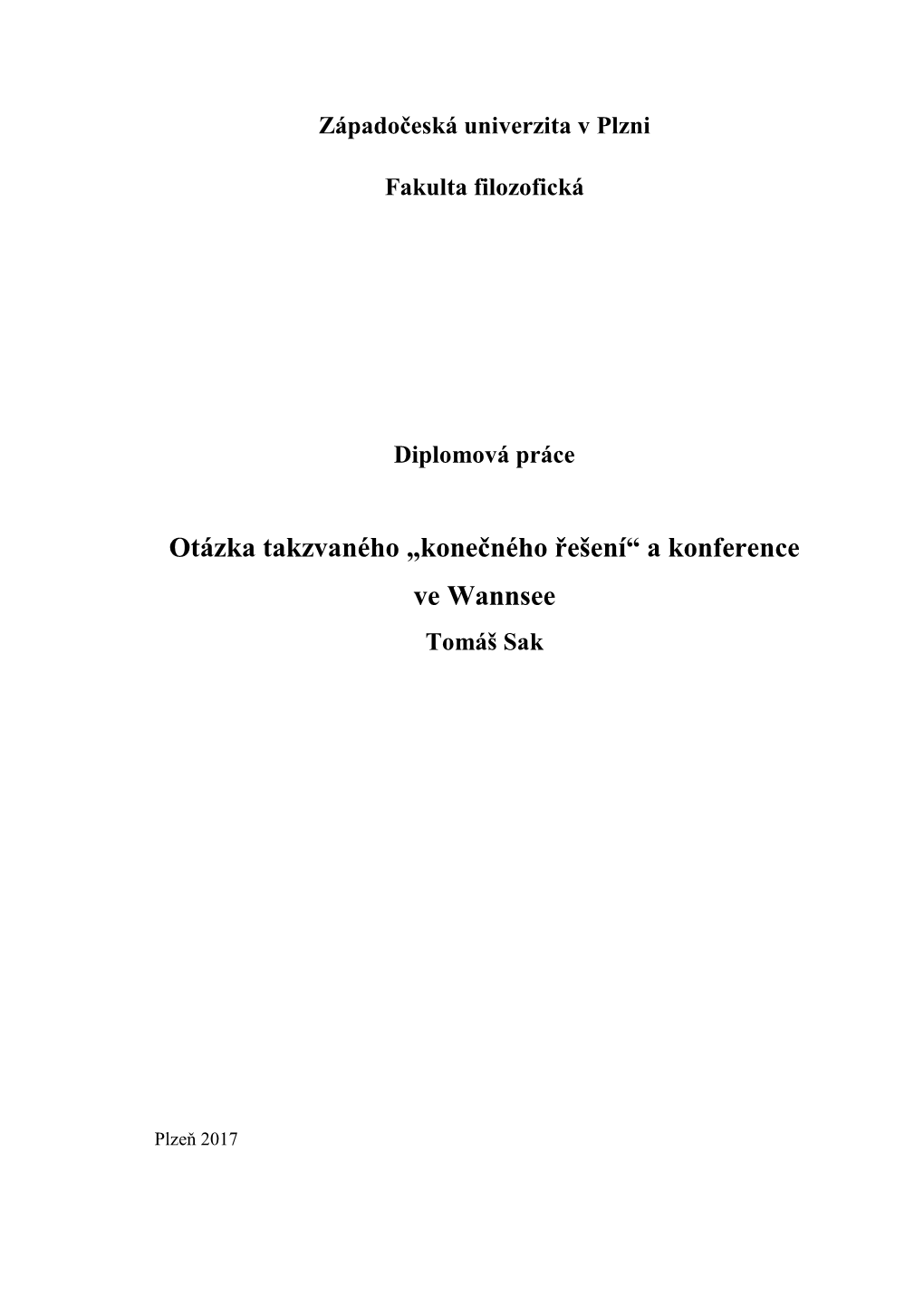 Západočeská univerzita v Plzni

Fakulta filozofická

Diplomová práce

Otázka takzvaného „konečného řešení“ a konference ve Wannsee

Tomáš Sak

Plzeň 2017